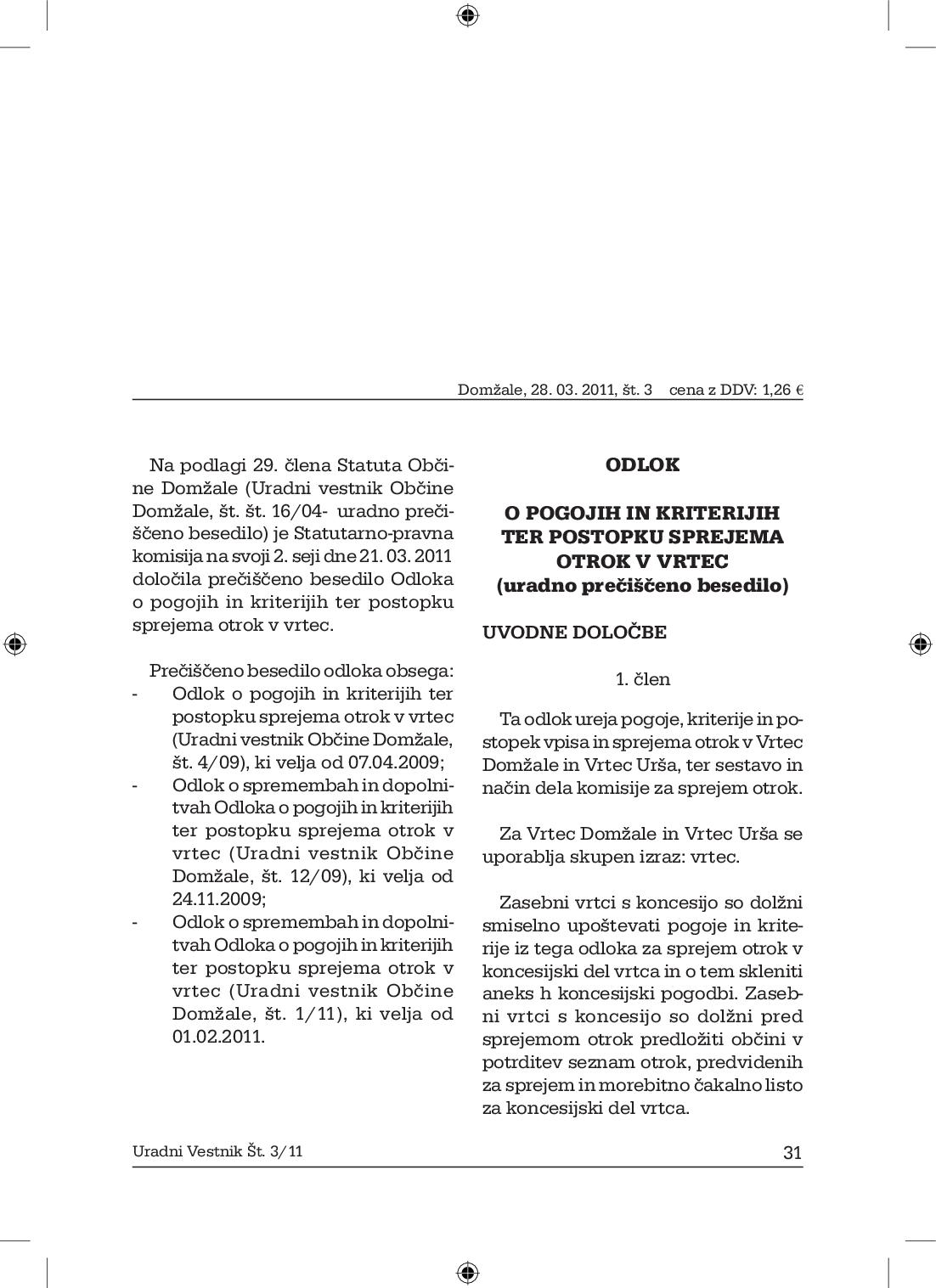 Domžale, 28. 03. 2011, št. 3 cena z DDV: 1,26 €

Na podlagi 29. člena Statuta Občine Domžale (Uradni vestnik Občine Domžale, št. št. 16/04- uradno prečiščeno besedilo) je Statutarno-pravna komisija na svoji 2. seji dne 21. 03. 2011 določila prečiščeno besedilo Odloka o pogojih in kriterijih ter postopku sprejema otrok v vrtec.

Prečiščeno besedilo odloka obsega:
- Odlok o pogojih in kriterijih ter postopku sprejema otrok v vrtec (Uradni vestnik Občine Domžale, št. 4/09), ki velja od 07.04.2009;
- Odlok o spremembah in dopolnitvah Odloka o pogojih in kriterijih ter postopku sprejema otrok v vrtec (Uradni vestnik Občine Domžale, št. 12/09), ki velja od 24.11.2009;
- Odlok o spremembah in dopolnitvah Odloka o pogojih in kriterijih ter postopku sprejema otrok v vrtec (Uradni vestnik Občine Domžale, št. 1/11), ki velja od 01.02.2011.

ODLOK

O POGOJIH IN KRITERIJIH TER POSTOPKU SPREJEMA OTROK V VRTEC
(uradno prečiščeno besedilo)

UVODNE DOLOČBE

1. člen

Ta odlok ureja pogoje, kriterije in postopek vpisa in sprejema otrok v Vrtec Domžale in Vrtec Urša, ter sestavo in način dela komisije za sprejem otrok.

Za Vrtec Domžale in Vrtec Urša se uporablja skupen izraz: vrtec.

Zasebni vrtci s koncesijo so dolžni smiselno upoštevati pogoje in kriterije iz tega odloka za sprejem otrok v koncesijski del vrtca in o tem skleniti aneks h koncesijski pogodbi. Zasebni vrtci s koncesijo so dolžni pred sprejemom otrok predložiti občini v potrditev seznam otrok, predvidenih za sprejem in morebitno čakalno listo za koncesijski del vrtca.

Uradni Vestnik Št. 3/11 31